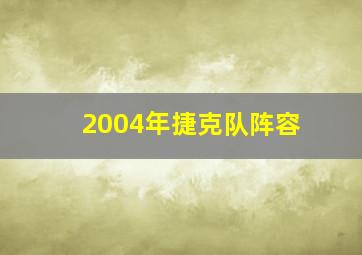 2004年捷克队阵容